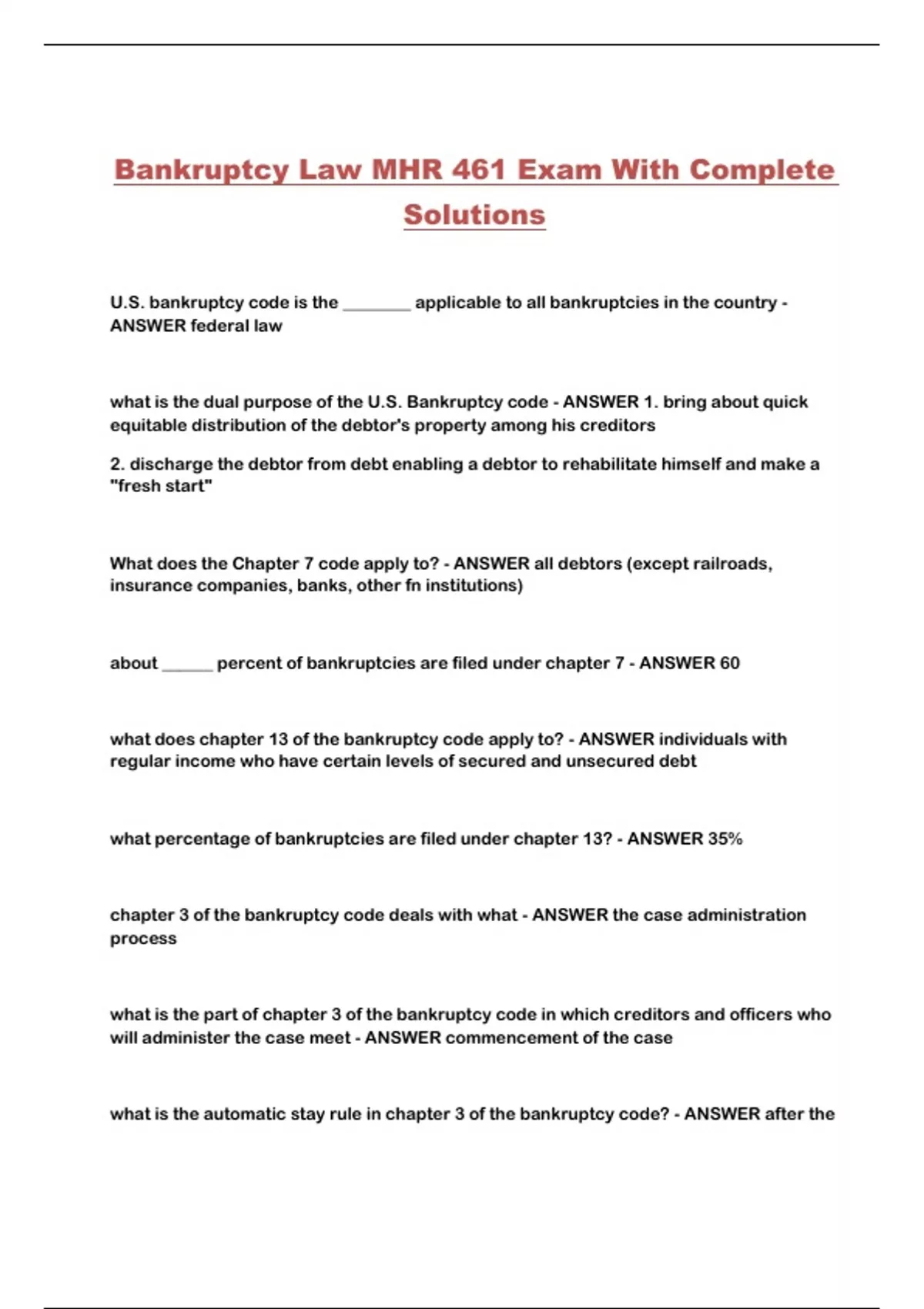 Bankruptcy Law MHR 461 Exam With Complete Solutions

U.S. bankruptcy code is the ________ applicable to all bankruptcies in the country - ANSWER federal law

what is the dual purpose of the U.S. Bankruptcy code - ANSWER 1. bring about quick equitable distribution of the debtor's property among his creditors

2. discharge the debtor from debt enabling a debtor to rehabilitate himself and make a "fresh start"

What does the Chapter 7 code apply to? - ANSWER all debtors (except railroads, insurance companies, banks, other fn institutions)

about ______ percent of bankruptcies are filed under chapter 7 - ANSWER 60

what does chapter 13 of the bankruptcy code apply to? - ANSWER individuals with regular income who have certain levels of secured and unsecured debt

what percentage of bankruptcies are filed under chapter 13? - ANSWER 35%

chapter 3 of the bankruptcy code deals with what - ANSWER the case administration process

what is the part of chapter 3 of the bankruptcy code in which creditors and officers who will administer the case meet - ANSWER commencement of the case

what is the automatic stay rule in chapter 3 of the bankruptcy code? - ANSWER after the